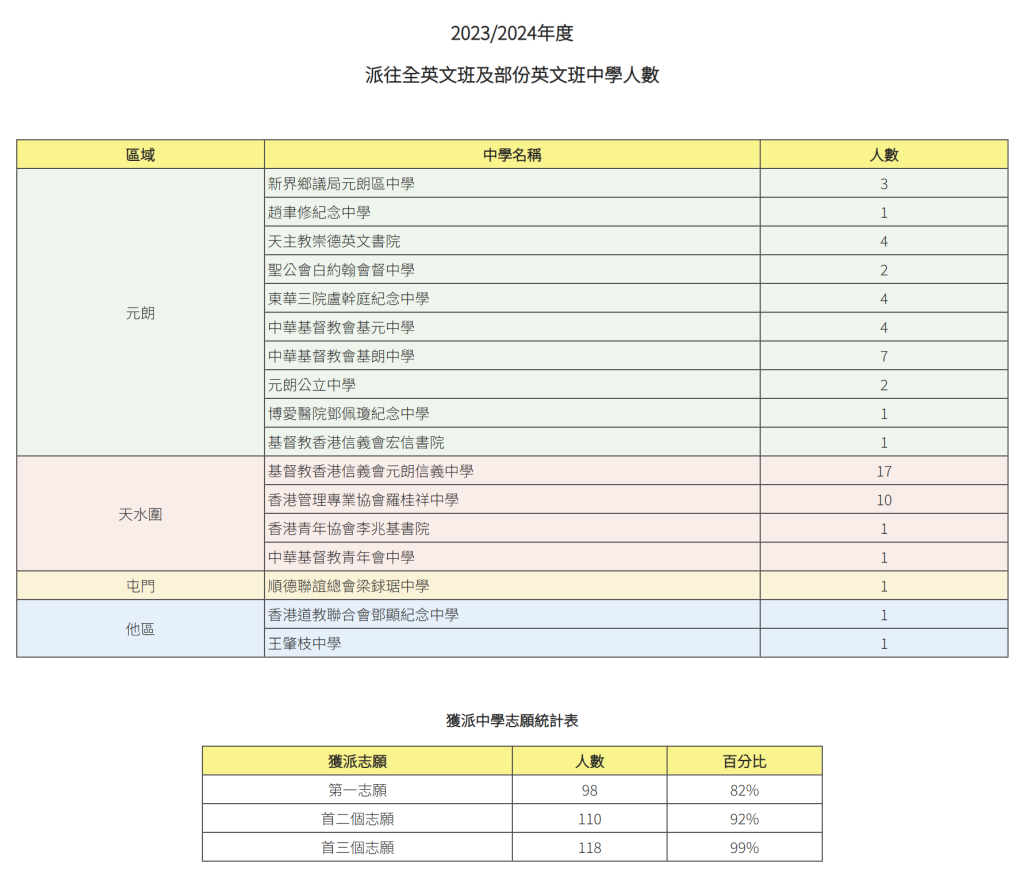 2023/2024年度

派往全英文班及部份英文班中學人數

| 區域 | 中學名稱 | 人數 |
|---|---|---|
| 元朗 | 新界鄉議局元朗區中學 | 3 |
| | 趙聿修紀念中學 | 1 |
| | 天主教崇德英文書院 | 4 |
| | 聖公會白約翰會督中學 | 2 |
| | 東華三院盧幹庭紀念中學 | 4 |
| | 中華基督教會基元中學 | 4 |
| | 中華基督教會基朗中學 | 7 |
| | 元朗公立中學 | 2 |
| | 博愛醫院鄧佩瓊紀念中學 | 1 |
| | 基督教香港信義會宏信書院 | 1 |
| 天水圍 | 基督教香港信義會元朗信義中學 | 17 |
| | 香港管理專業協會羅桂祥中學 | 10 |
| | 香港青年協會李兆基書院 | 1 |
| | 中華基督教青年會中學 | 1 |
| 屯門 | 順德聯誼總會梁銶琚中學 | 1 |
| 他區 | 香港道教聯合會鄧顯紀念中學 | 1 |
| | 王肇枝中學 | 1 |

獲派中學志願統計表

| 獲派志願 | 人數 | 百分比 |
|---|---|---|
| 第一志願 | 98 | 82% |
| 首二個志願 | 110 | 92% |
| 首三個志願 | 118 | 99% |